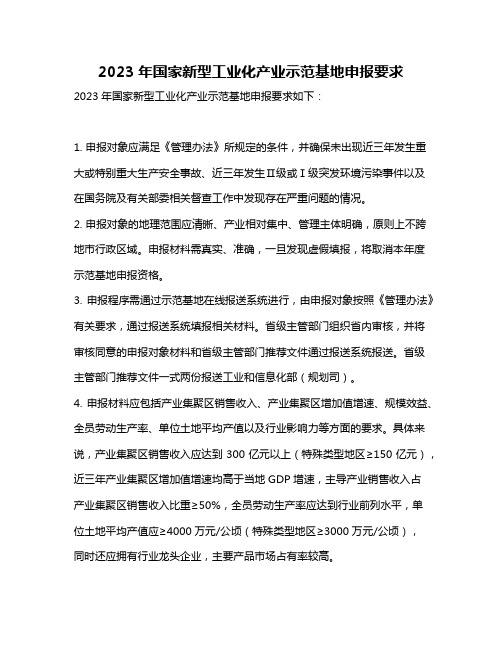 2023 年国家新型工业化产业示范基地申报要求

2023 年国家新型工业化产业示范基地申报要求如下：

1. 申报对象应满足《管理办法》所规定的条件，并确保未出现近三年发生重大或特别重大生产安全事故、近三年发生Ⅱ级或Ⅰ级突发环境污染事件以及在国务院及有关部委相关督查工作中发现存在严重问题的情况。

2. 申报对象的地理范围应清晰、产业相对集中、管理主体明确，原则上不跨地市行政区域。申报材料需真实、准确，一旦发现虚假填报，将取消本年度示范基地申报资格。

3. 申报程序需通过示范基地在线报送系统进行，由申报对象按照《管理办法》有关要求，通过报送系统填报相关材料。省级主管部门组织省内审核，并将审核同意的申报对象材料和省级主管部门推荐文件通过报送系统报送。省级主管部门推荐文件一式两份报送工业和信息化部（规划司）。

4. 申报材料应包括产业集聚区销售收入、产业集聚区增加值增速、规模效益、全员劳动生产率、单位土地平均产值以及行业影响力等方面的要求。具体来说，产业集聚区销售收入应达到 300 亿元以上（特殊类型地区≥150 亿元），近三年产业集聚区增加值增速均高于当地 GDP 增速，主导产业销售收入占产业集聚区销售收入比重≥50%，全员劳动生产率应达到行业前列水平，单位土地平均产值应≥4000 万元/公顷（特殊类型地区≥3000 万元/公顷），同时还应拥有行业龙头企业，主要产品市场占有率较高。